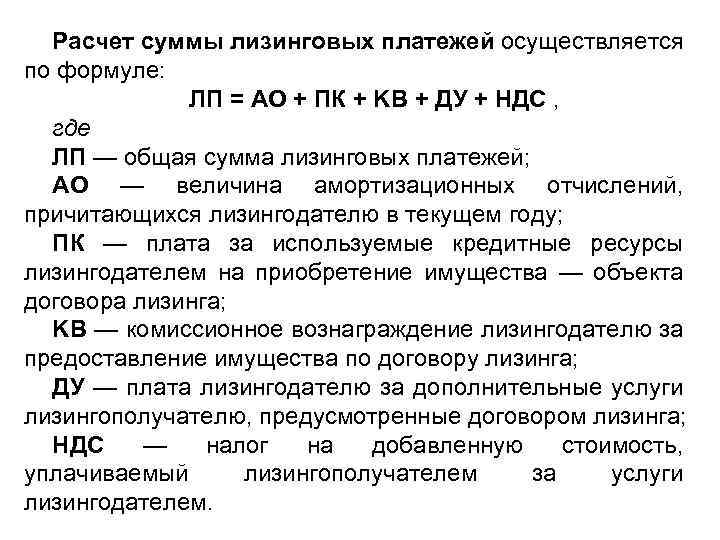 Расчет суммы лизинговых платежей осуществляется по формуле:

ЛП = АО + ПК + КВ + ДУ + НДС ,

где

ЛП — общая сумма лизинговых платежей;

АО — величина амортизационных отчислений, причитающихся лизингодателю в текущем году;

ПК — плата за используемые кредитные ресурсы лизингодателем на приобретение имущества — объекта договора лизинга;

КВ — комиссионное вознаграждение лизингодателю за предоставление имущества по договору лизинга;

ДУ — плата лизингодателю за дополнительные услуги лизингополучателю, предусмотренные договором лизинга;

НДС — налог на добавленную стоимость, уплачиваемый лизингополучателем за услуги лизингодателем.